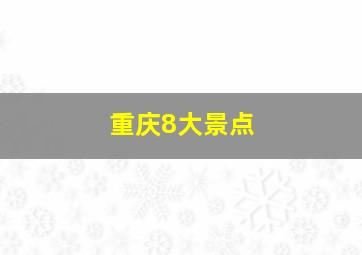 重庆8大景点